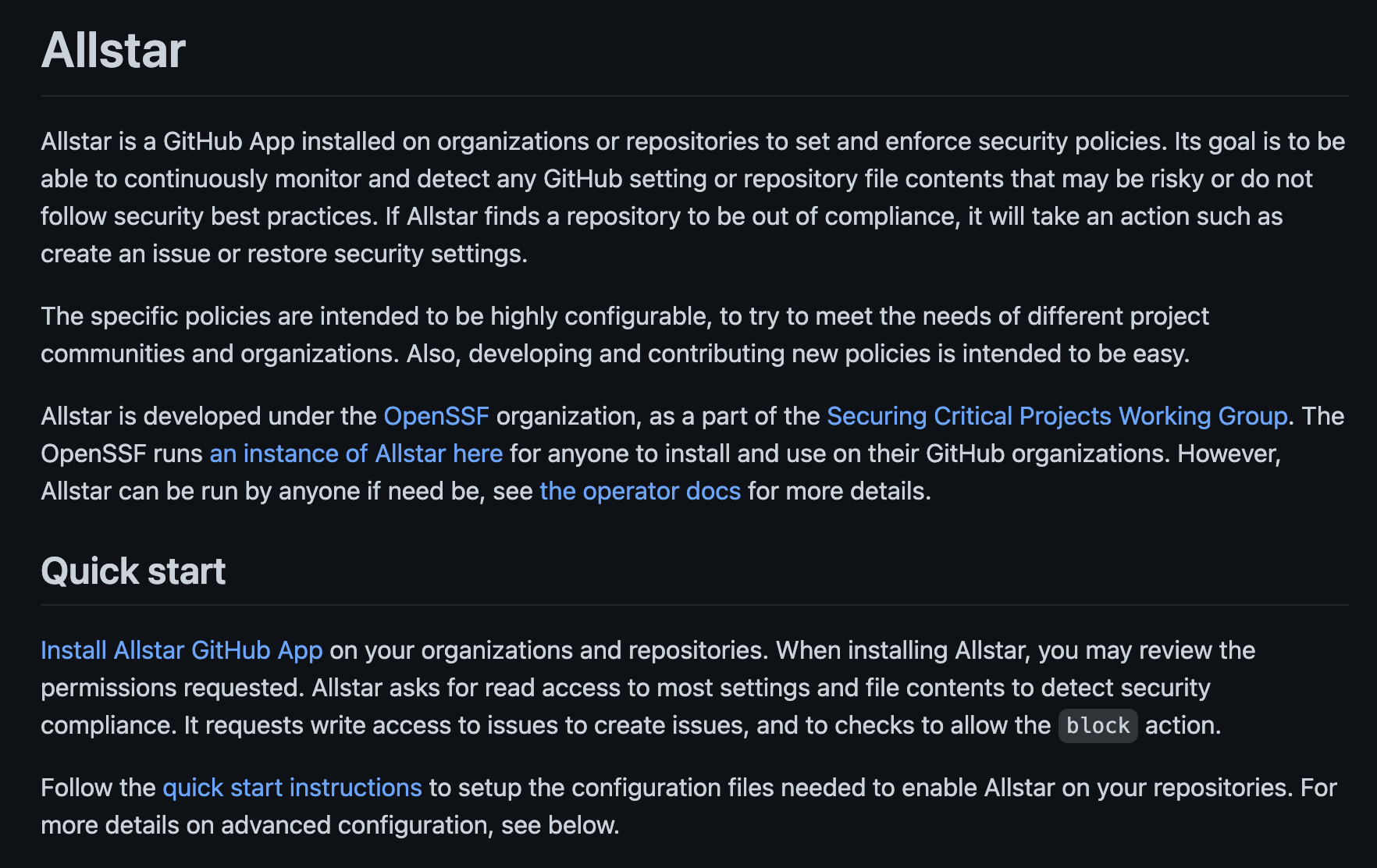 Allstar

Allstar is a GitHub App installed on organizations or repositories to set and enforce security policies. Its goal is to be able to continuously monitor and detect any GitHub setting or repository file contents that may be risky or do not follow security best practices. If Allstar finds a repository to be out of compliance, it will take an action such as create an issue or restore security settings.

The specific policies are intended to be highly configurable, to try to meet the needs of different project communities and organizations. Also, developing and contributing new policies is intended to be easy.

Allstar is developed under the OpenSSF organization, as a part of the Securing Critical Projects Working Group. The OpenSSF runs an instance of Allstar here for anyone to install and use on their GitHub organizations. However, Allstar can be run by anyone if need be, see the operator docs for more details.

Quick start

Install Allstar GitHub App on your organizations and repositories. When installing Allstar, you may review the permissions requested. Allstar asks for read access to most settings and file contents to detect security compliance. It requests write access to issues to create issues, and to checks to allow the block action.

Follow the quick start instructions to setup the configuration files needed to enable Allstar on your repositories. For more details on advanced configuration, see below.